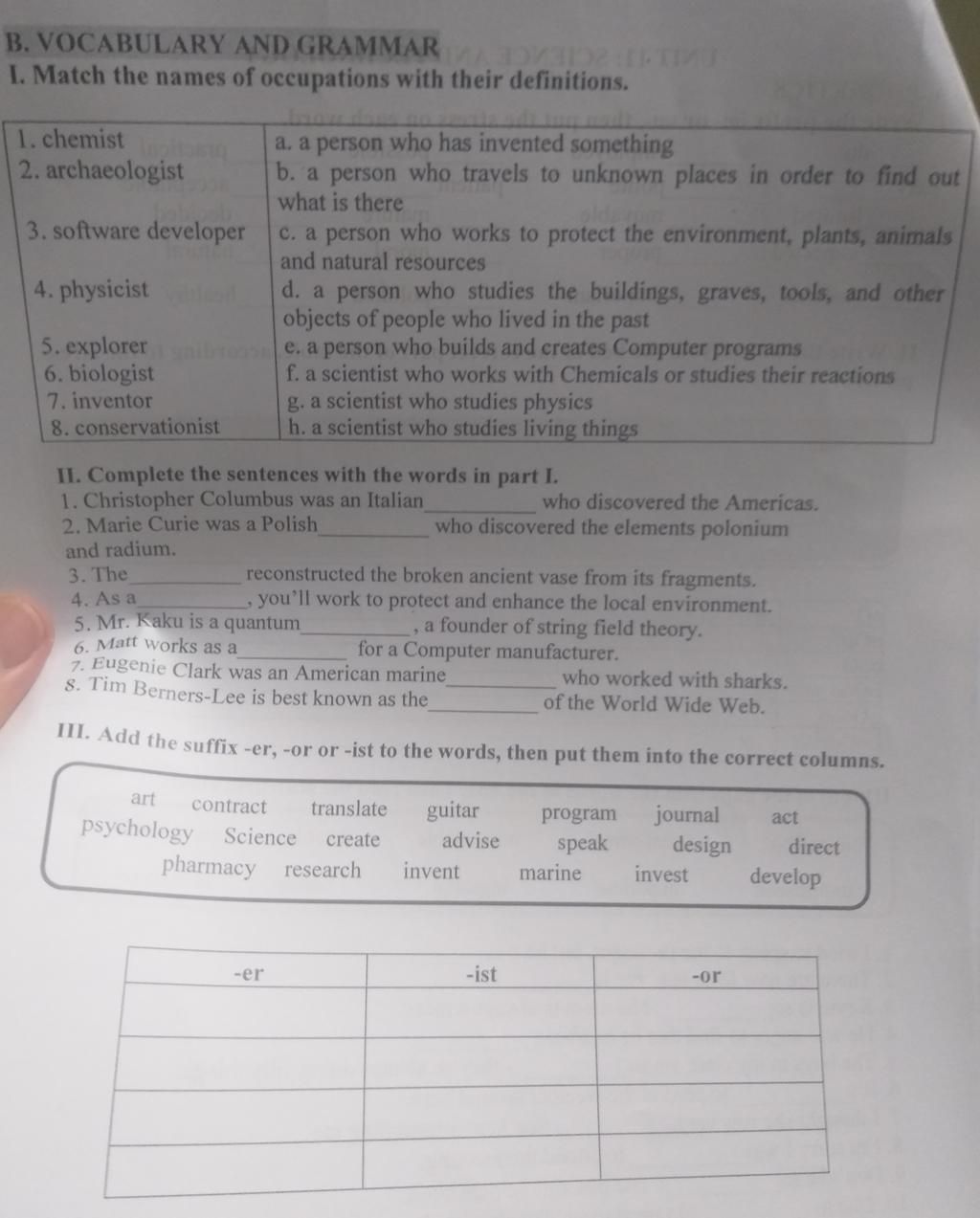 B. VOCABULARY AND GRAMMAR

I. Match the names of occupations with their definitions.

| | |
|---|---|
| 1. chemist | a. a person who has invented something |
| 2. archaeologist | b. a person who travels to unknown places in order to find out what is there |
| 3. software developer | c. a person who works to protect the environment, plants, animals and natural resources |
| 4. physicist | d. a person who studies the buildings, graves, tools, and other objects of people who lived in the past |
| 5. explorer | e. a person who builds and creates Computer programs |
| 6. biologist | f. a scientist who works with Chemicals or studies their reactions |
| 7. inventor | g. a scientist who studies physics |
| 8. conservationist | h. a scientist who studies living things |

II. Complete the sentences with the words in part I.

1. Christopher Columbus was an Italian__________ who discovered the Americas.
2. Marie Curie was a Polish__________ who discovered the elements polonium and radium.
3. The__________ reconstructed the broken ancient vase from its fragments.
4. As a__________, you'll work to protect and enhance the local environment.
5. Mr. Kaku is a quantum__________, a founder of string field theory.
6. Matt works as a__________ for a Computer manufacturer.
7. Eugenie Clark was an American marine__________ who worked with sharks.
8. Tim Berners-Lee is best known as the__________ of the World Wide Web.

III. Add the suffix -er, -or or -ist to the words, then put them into the correct columns.

art contract translate guitar program journal act
psychology Science create advise speak design direct
pharmacy research invent marine invest develop

| -er | -ist | -or |
|---|---|---|
| | | |
| | | |
| | | |
| | | |